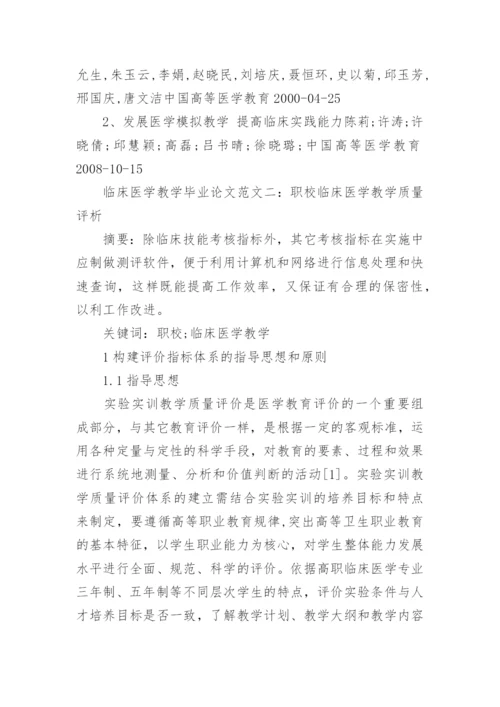 允生,朱玉云,李娟,赵晓民,刘培庆,聂恒环,史以菊,邱玉芳,邢国庆,唐文洁中国高等医学教育 2000-04-25

2、发展医学模拟教学 提高临床实践能力陈莉;许涛;许晓倩;邱慧颖;高磊;吕书晴;徐晓璐;中国高等医学教育 2008-10-15

临床医学教学毕业论文范文二：职校临床医学教学质量评析

摘要：除临床技能考核指标外，其它考核指标在实施中应制做测评软件，便于利用计算机和网络进行信息处理和快速查询，这样既能提高工作效率，又保证有合理的保密性，以利工作改进。

关键词：职校;临床医学教学

1 构建评价指标体系的指导思想和原则

1.1 指导思想

实验实训教学质量评价是医学教育评价的一个重要组成部分，与其它教育评价一样，是根据一定的客观标准，运用各种定量与定性的科学手段，对教育的要素、过程和效果进行系统地测量、分析和价值判断的活动[1]。实验实训教学质量评价体系的建立需结合实验实训的培养目标和特点来制定，要遵循高等职业教育规律,突出高等卫生职业教育的基本特征，以学生职业能力为核心，对学生整体能力发展水平进行全面、规范、科学的评价。依据高职临床医学专业三年制、五年制等不同层次学生的特点，评价实验条件与人才培养目标是否一致，了解教学计划、教学大纲和教学内容